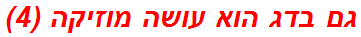 גם בדג הוא עושה מוזיקה (4)